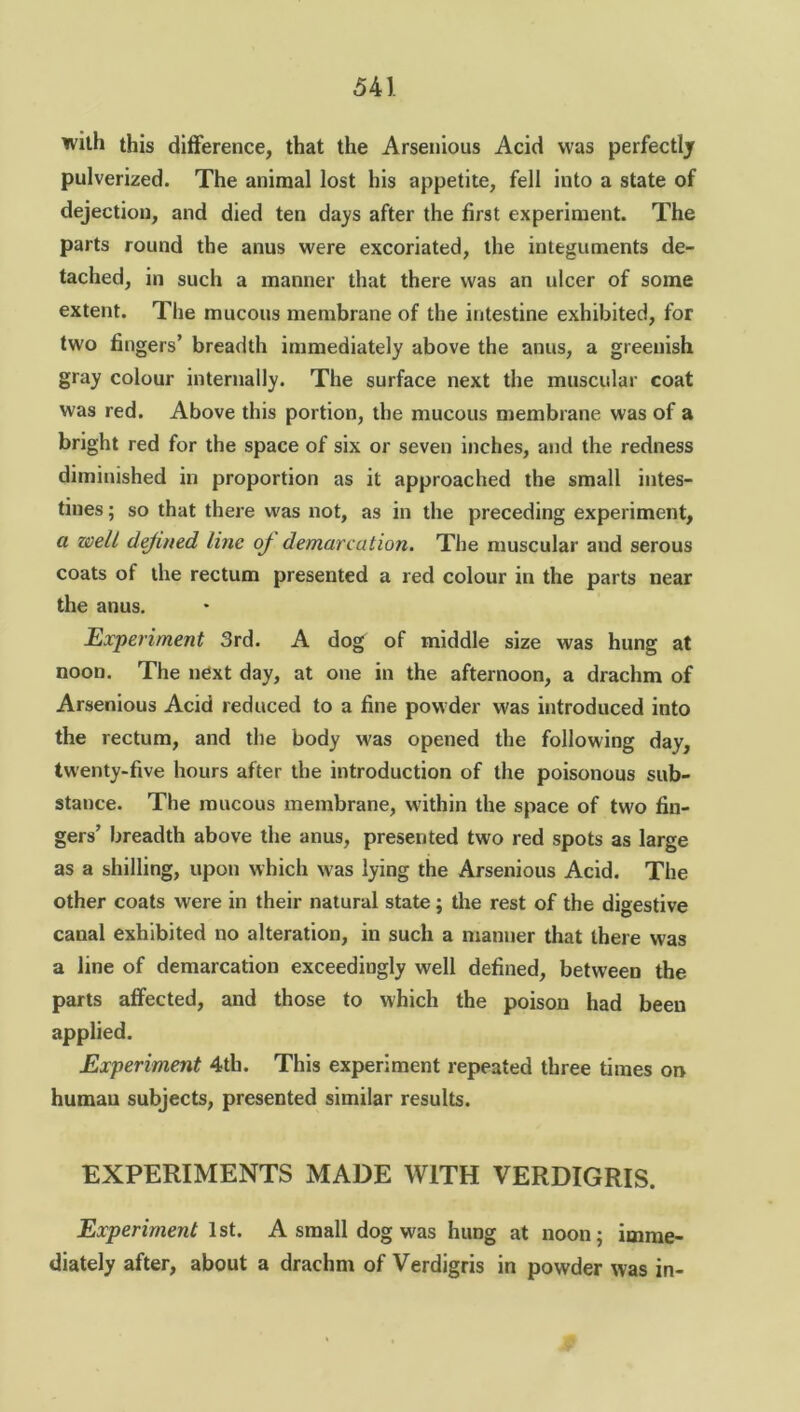 541

with this difference, that the Arsenious Acid was perfectly pulverized. The animal lost his appetite, fell into a state of dejection, and died ten days after the first experiment. The parts round the anus were excoriated, the integuments detached, in such a manner that there was an ulcer of some extent. The mucous membrane of the intestine exhibited, for two fingers' breadth immediately above the anus, a greenish gray colour internally. The surface next the muscular coat was red. Above this portion, the mucous membrane was of a bright red for the space of six or seven inches, and the redness diminished in proportion as it approached the small intestines; so that there was not, as in the preceding experiment, a well defined line of demarcation. The muscular and serous coats of the rectum presented a red colour in the parts near the anus.

Experiment 3rd. A dog of middle size was hung at noon. The next day, at one in the afternoon, a drachm of Arsenious Acid reduced to a fine powder was introduced into the rectum, and the body was opened the following day, twenty-five hours after the introduction of the poisonous substance. The mucous membrane, within the space of two fingers' breadth above the anus, presented two red spots as large as a shilling, upon which was lying the Arsenious Acid. The other coats were in their natural state; the rest of the digestive canal exhibited no alteration, in such a manner that there was a line of demarcation exceedingly well defined, between the parts affected, and those to which the poison had been applied.

Experiment 4th. This experiment repeated three times on human subjects, presented similar results.

EXPERIMENTS MADE WITH VERDIGRIS.

Experiment 1st. A small dog was hung at noon; immediately after, about a drachm of Verdigris in powder was in-